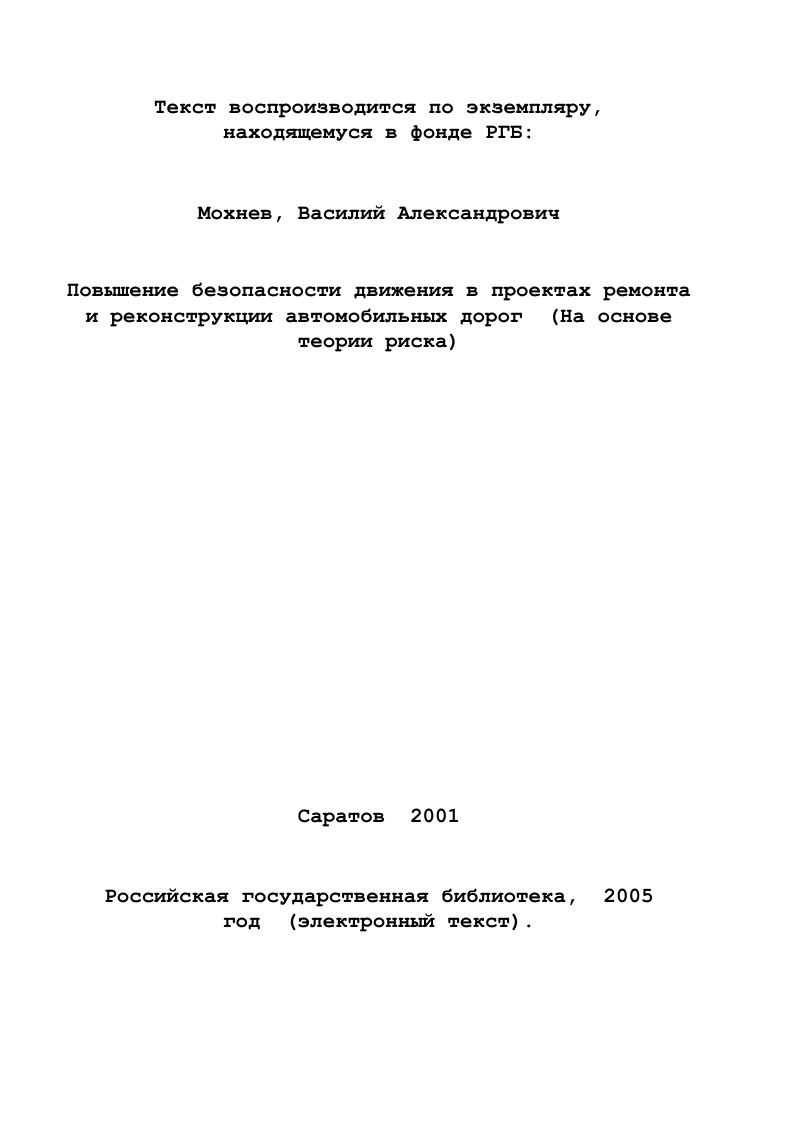 Текст воспроизводится по экземпляру, находящемуся в фонде РГБ:

Мохнев, Василий Александрович

Повышение безопасности движения в проектах ремонта и реконструкции автомобильных дорог (На основе теории риска)

Саратов 2001

Российская государственная библиотека, 2005 год (электронный текст).